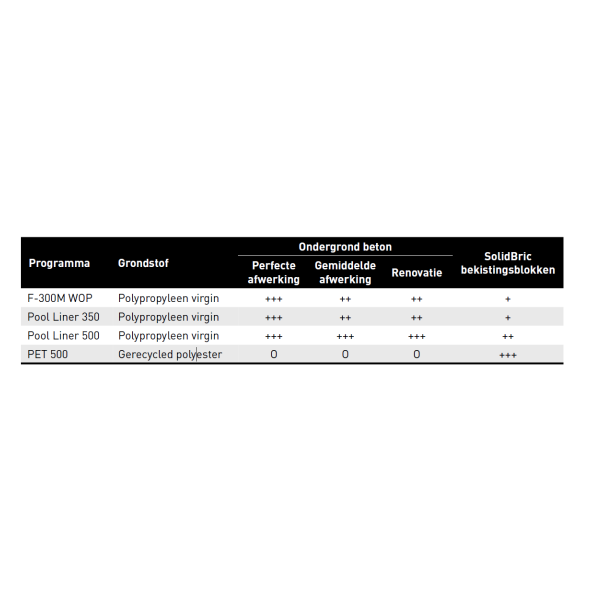 | Programma | Grondstof | Ondergrond beton: Perfecte afwerking | Ondergrond beton: Gemiddelde afwerking | Ondergrond beton: Renovatie | SolidBric bekistingsblokken |
|---|---|---|---|---|---|
| F-300M WOP | Polypropyleen virgin | +++ | ++ | ++ | + |
| Pool Liner 350 | Polypropyleen virgin | +++ | ++ | ++ | + |
| Pool Liner 500 | Polypropyleen virgin | +++ | +++ | +++ | ++ |
| PET 500 | Gerecycled polyester | 0 | 0 | 0 | +++ |